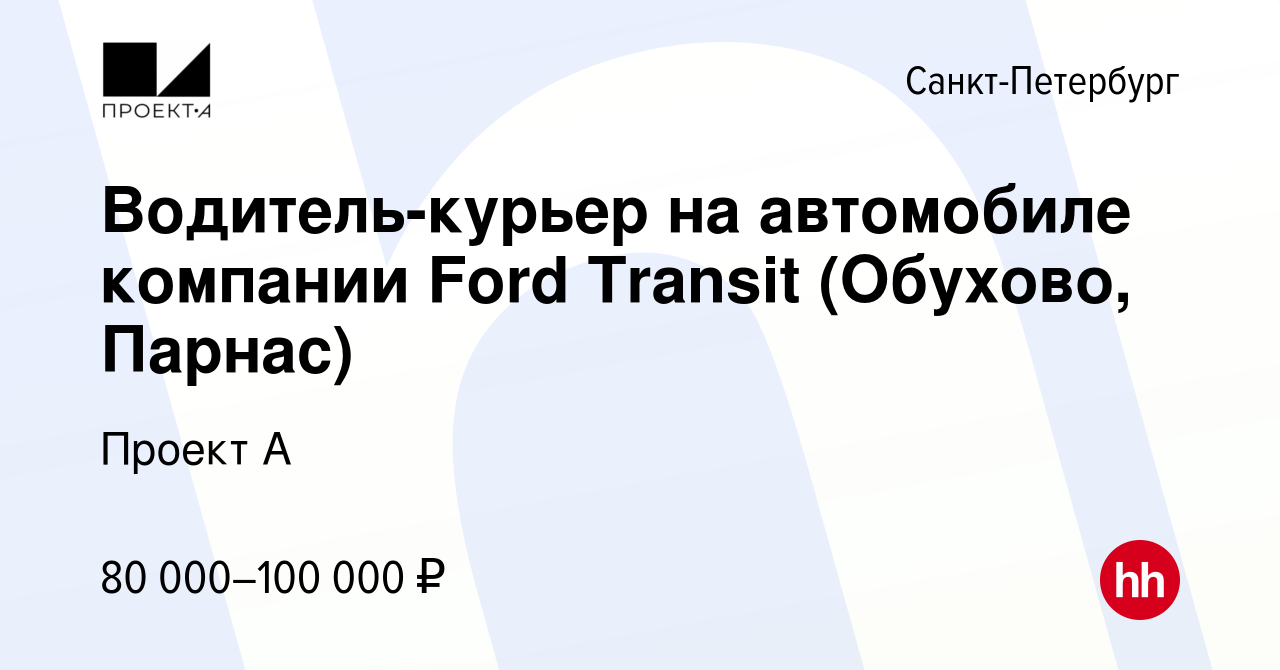 ПРОЕКТ·А

Санкт-Петербург

Водитель-курьер на автомобиле компании Ford Transit (Обухово, Парнас)

Проект А

80 000–100 000 ₽

hh